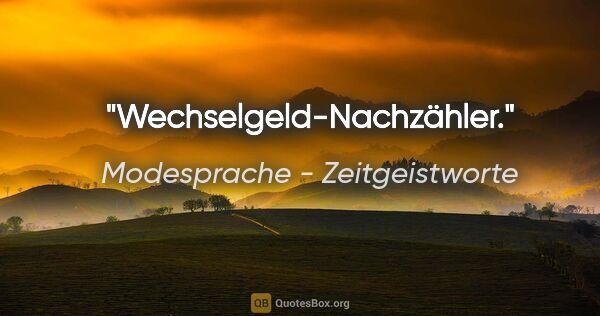 "Wechselgeld-Nachzähler."

Modesprache - Zeitgeistworte

QB QuotesBox.org